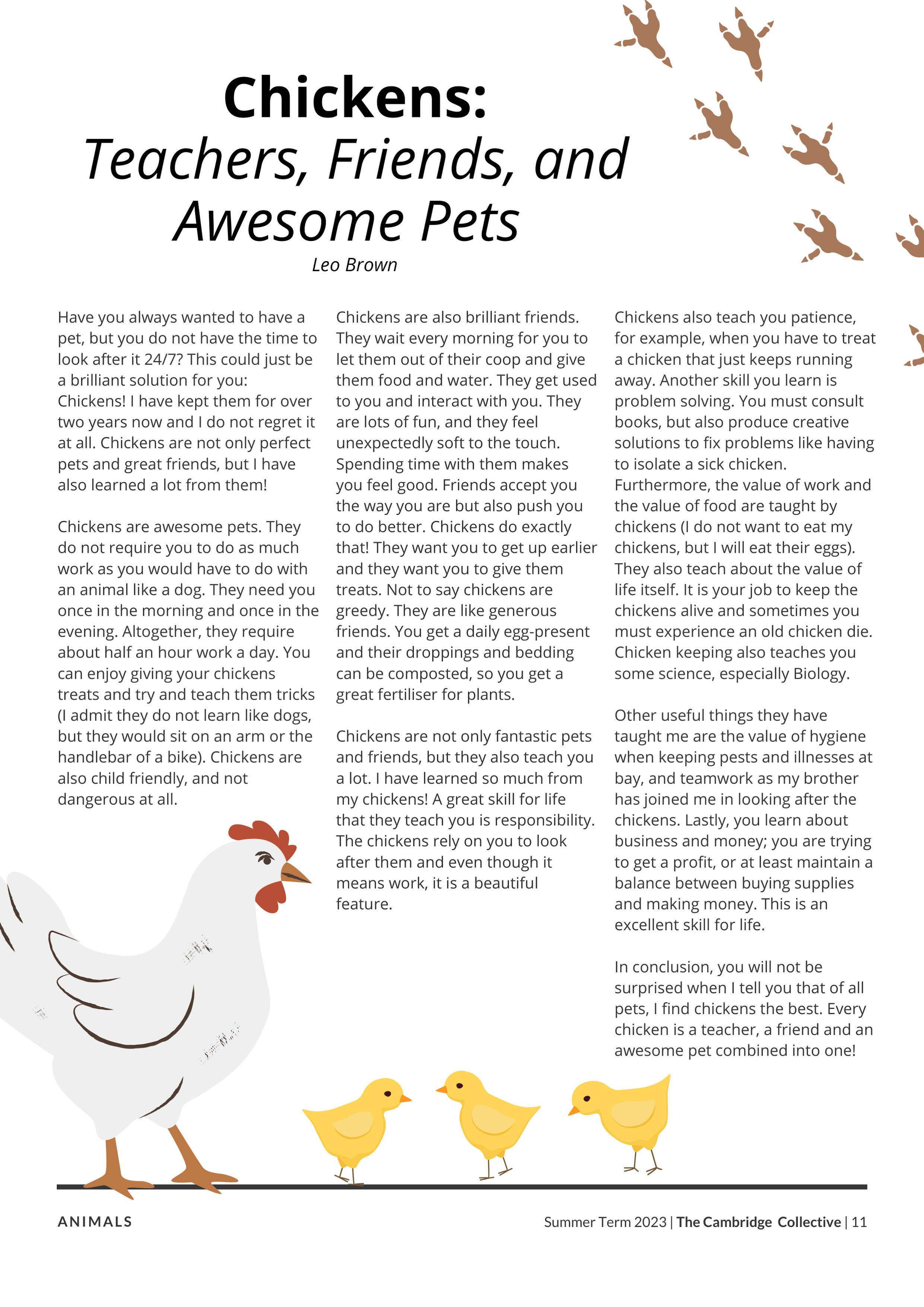 Chickens:
Teachers, Friends, and Awesome Pets

Leo Brown

Have you always wanted to have a pet, but you do not have the time to look after it 24/7? This could just be a brilliant solution for you: Chickens! I have kept them for over two years now and I do not regret it at all. Chickens are not only perfect pets and great friends, but I have also learned a lot from them!

Chickens are awesome pets. They do not require you to do as much work as you would have to do with an animal like a dog. They need you once in the morning and once in the evening. Altogether, they require about half an hour work a day. You can enjoy giving your chickens treats and try and teach them tricks (I admit they do not learn like dogs, but they would sit on an arm or the handlebar of a bike). Chickens are also child friendly, and not dangerous at all.

Chickens are also brilliant friends. They wait every morning for you to let them out of their coop and give them food and water. They get used to you and interact with you. They are lots of fun, and they feel unexpectedly soft to the touch. Spending time with them makes you feel good. Friends accept you the way you are but also push you to do better. Chickens do exactly that! They want you to get up earlier and they want you to give them treats. Not to say chickens are greedy. They are like generous friends. You get a daily egg-present and their droppings and bedding can be composted, so you get a great fertiliser for plants.

Chickens are not only fantastic pets and friends, but they also teach you a lot. I have learned so much from my chickens! A great skill for life that they teach you is responsibility. The chickens rely on you to look after them and even though it means work, it is a beautiful feature.

Chickens also teach you patience, for example, when you have to treat a chicken that just keeps running away. Another skill you learn is problem solving. You must consult books, but also produce creative solutions to fix problems like having to isolate a sick chicken. Furthermore, the value of work and the value of food are taught by chickens (I do not want to eat my chickens, but I will eat their eggs). They also teach about the value of life itself. It is your job to keep the chickens alive and sometimes you must experience an old chicken die. Chicken keeping also teaches you some science, especially Biology.

Other useful things they have taught me are the value of hygiene when keeping pests and illnesses at bay, and teamwork as my brother has joined me in looking after the chickens. Lastly, you learn about business and money; you are trying to get a profit, or at least maintain a balance between buying supplies and making money. This is an excellent skill for life.

In conclusion, you will not be surprised when I tell you that of all pets, I find chickens the best. Every chicken is a teacher, a friend and an awesome pet combined into one!

ANIMALS

Summer Term 2023 | The Cambridge Collective | 11